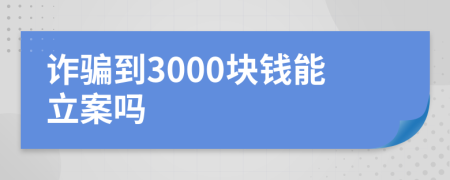 诈骗到3000块钱能立案吗